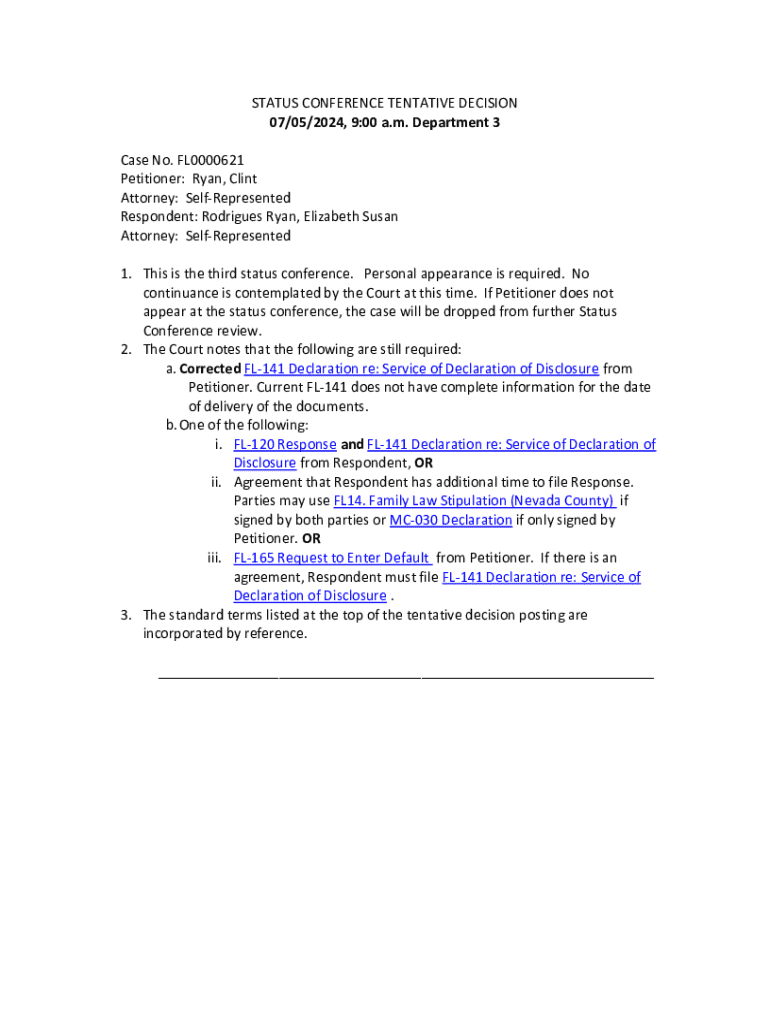 STATUS CONFERENCE TENTATIVE DECISION
07/05/2024, 9:00 a.m. Department 3

Case No. FL0000621
Petitioner: Ryan, Clint
Attorney: Self-Represented
Respondent: Rodrigues Ryan, Elizabeth Susan
Attorney: Self-Represented

1. This is the third status conference. Personal appearance is required. No continuance is contemplated by the Court at this time. If Petitioner does not appear at the status conference, the case will be dropped from further Status Conference review.
2. The Court notes that the following are still required:
a. Corrected FL-141 Declaration re: Service of Declaration of Disclosure from Petitioner. Current FL-141 does not have complete information for the date of delivery of the documents.
b. One of the following:
i. FL-120 Response and FL-141 Declaration re: Service of Declaration of Disclosure from Respondent, OR
ii. Agreement that Respondent has additional time to file Response. Parties may use FL14. Family Law Stipulation (Nevada County) if signed by both parties or MC-030 Declaration if only signed by Petitioner. OR
iii. FL-165 Request to Enter Default from Petitioner. If there is an agreement, Respondent must file FL-141 Declaration re: Service of Declaration of Disclosure .
3. The standard terms listed at the top of the tentative decision posting are incorporated by reference.